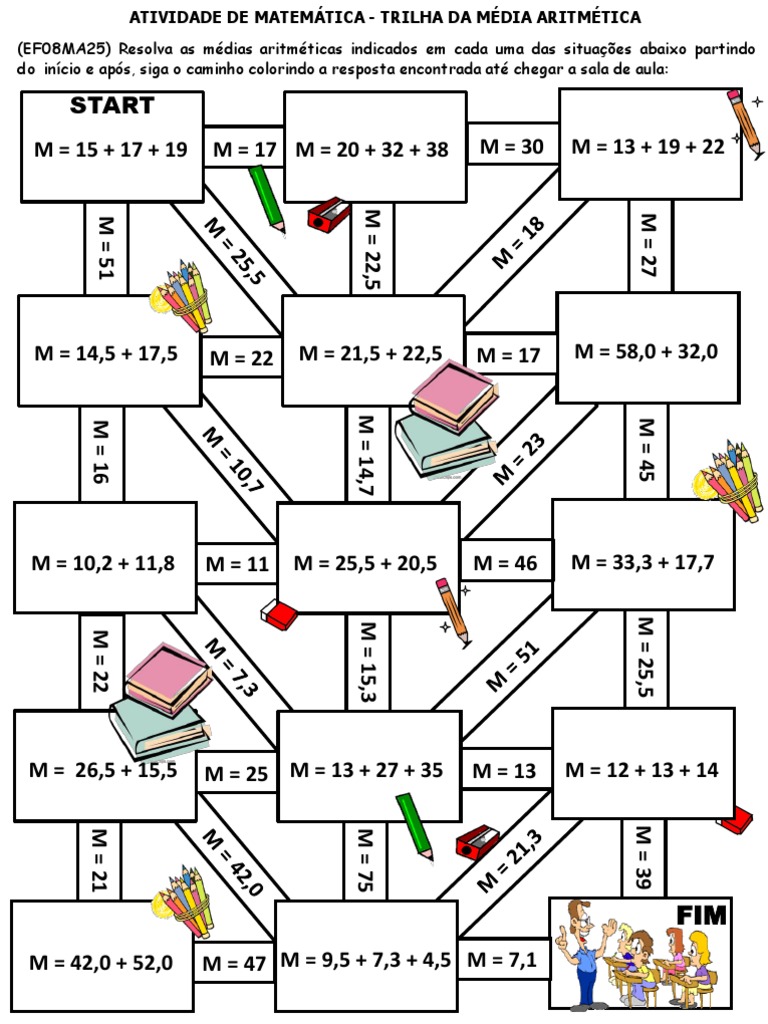 ATIVIDADE DE MATEMÁTICA - TRILHA DA MÉDIA ARITMÉTICA

(EF08MA25) Resolva as médias aritméticas indicados em cada uma das situações abaixo partindo do início e após, siga o caminho colorindo a resposta encontrada até chegar a sala de aula:

START

M = 15 + 17 + 19

M = 17

M = 20 + 32 + 38

M = 30

M = 13 + 19 + 22

M = 51

M = 25,5

M = 22,5

M = 18

M = 27

M = 14,5 + 17,5

M = 22

M = 21,5 + 22,5

M = 17

M = 58,0 + 32,0

M = 16

M = 10,7

M = 14,7

M = 23

M = 45

M = 10,2 + 11,8

M = 11

M = 25,5 + 20,5

M = 46

M = 33,3 + 17,7

M = 22

M = 7,3

M = 15,3

M = 51

M = 25,5

M = 26,5 + 15,5

M = 25

M = 13 + 27 + 35

M = 13

M = 12 + 13 + 14

M = 21

M = 42,0

M = 75

M = 21,3

M = 39

M = 42,0 + 52,0

M = 47

M = 9,5 + 7,3 + 4,5

M = 7,1

FIM